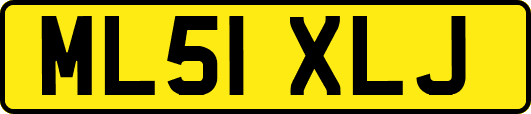 ML51 XLJ